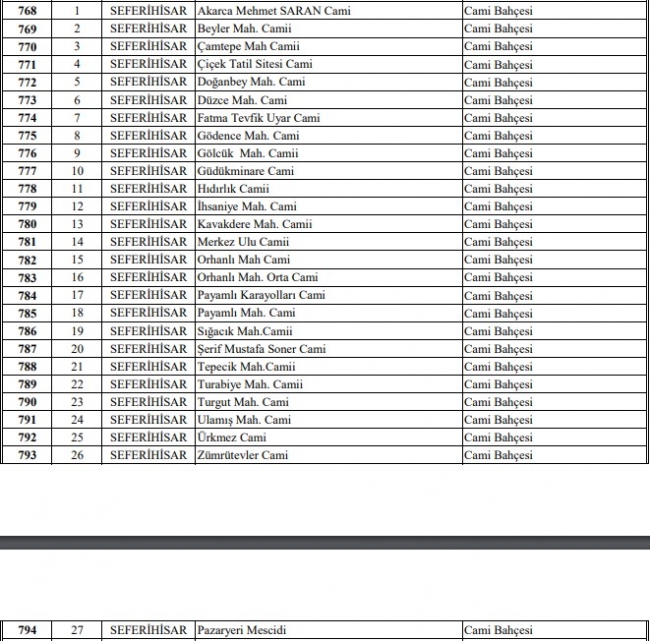 | 768 | 1 | SEFERİHİSAR | Akarca Mehmet SARAN Cami | Cami Bahçesi |
|---|---|---|---|---|
| 769 | 2 | SEFERİHİSAR | Beyler Mah. Camii | Cami Bahçesi |
| 770 | 3 | SEFERİHİSAR | Çamtepe Mah Camii | Cami Bahçesi |
| 771 | 4 | SEFERİHİSAR | Çiçek Tatil Sitesi Cami | Cami Bahçesi |
| 772 | 5 | SEFERİHİSAR | Doğanbey Mah. Cami | Cami Bahçesi |
| 773 | 6 | SEFERİHİSAR | Düzce Mah. Cami | Cami Bahçesi |
| 774 | 7 | SEFERİHİSAR | Fatma Tevfik Uyar Cami | Cami Bahçesi |
| 775 | 8 | SEFERİHİSAR | Gödence Mah. Cami | Cami Bahçesi |
| 776 | 9 | SEFERİHİSAR | Gölcük Mah. Camii | Cami Bahçesi |
| 777 | 10 | SEFERİHİSAR | Güdükminare Cami | Cami Bahçesi |
| 778 | 11 | SEFERİHİSAR | Hıdırlık Camii | Cami Bahçesi |
| 779 | 12 | SEFERİHİSAR | İhsaniye Mah. Cami | Cami Bahçesi |
| 780 | 13 | SEFERİHİSAR | Kavakdere Mah. Camii | Cami Bahçesi |
| 781 | 14 | SEFERİHİSAR | Merkez Ulu Camii | Cami Bahçesi |
| 782 | 15 | SEFERİHİSAR | Orhanlı Mah Cami | Cami Bahçesi |
| 783 | 16 | SEFERİHİSAR | Orhanlı Mah. Orta Cami | Cami Bahçesi |
| 784 | 17 | SEFERİHİSAR | Payamlı Karayolları Cami | Cami Bahçesi |
| 785 | 18 | SEFERİHİSAR | Payamlı Mah. Cami | Cami Bahçesi |
| 786 | 19 | SEFERİHİSAR | Sığacık Mah.Camii | Cami Bahçesi |
| 787 | 20 | SEFERİHİSAR | Şerif Mustafa Soner Cami | Cami Bahçesi |
| 788 | 21 | SEFERİHİSAR | Tepecik Mah.Camii | Cami Bahçesi |
| 789 | 22 | SEFERİHİSAR | Turabiye Mah. Camii | Cami Bahçesi |
| 790 | 23 | SEFERİHİSAR | Turgut Mah. Cami | Cami Bahçesi |
| 791 | 24 | SEFERİHİSAR | Ulamış Mah. Cami | Cami Bahçesi |
| 792 | 25 | SEFERİHİSAR | Ürkmez Cami | Cami Bahçesi |
| 793 | 26 | SEFERİHİSAR | Zümrütevler Cami | Cami Bahçesi |

| 794 | 27 | SEFERİHİSAR | Pazaryeri Mescidi | Cami Bahçesi |
|---|---|---|---|---|